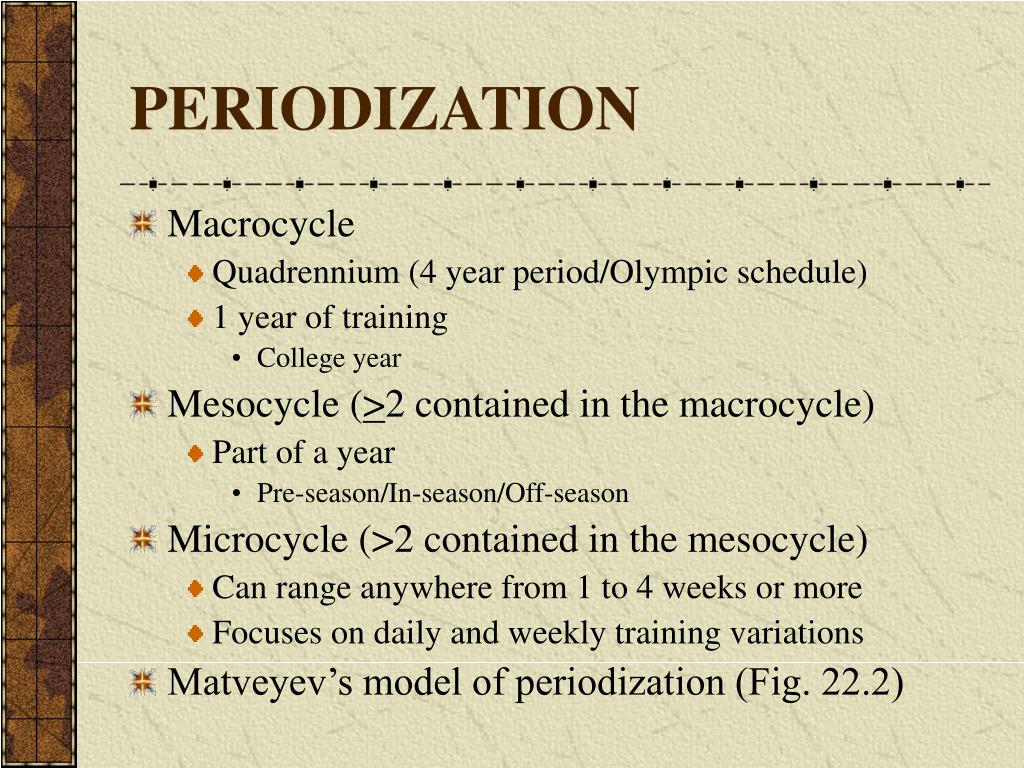 PERIODIZATION

Macrocycle
Quadrennium (4 year period/Olympic schedule)
1 year of training
• College year
Mesocycle ($\geq$2 contained in the macrocycle)
Part of a year
• Pre-season/In-season/Off-season
Microcycle (>2 contained in the mesocycle)
Can range anywhere from 1 to 4 weeks or more
Focuses on daily and weekly training variations
Matveyev’s model of periodization (Fig. 22.2)